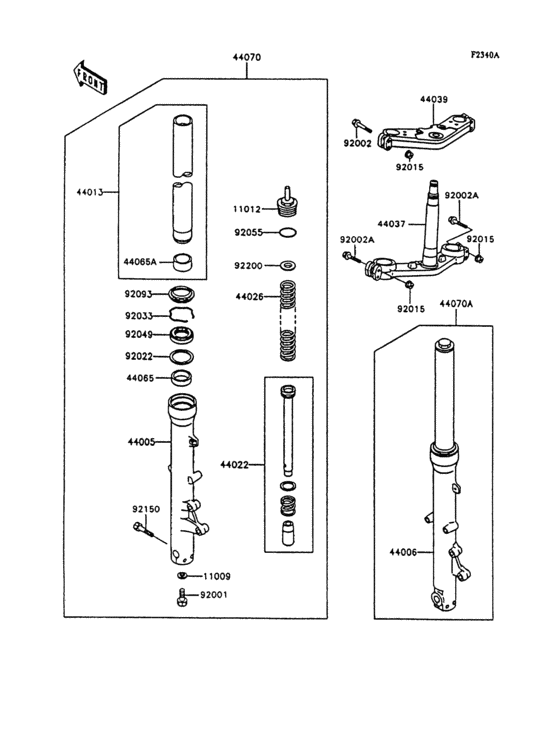 F2340A

FRONT

44070

44013

44065A

92093

92033

92049

92022

44065

44005

92150

11009

92001

11012

92055

92200

44026

44022

44039

92002

92015

92002A

44037

92002A

92015

92015

44070A

44006